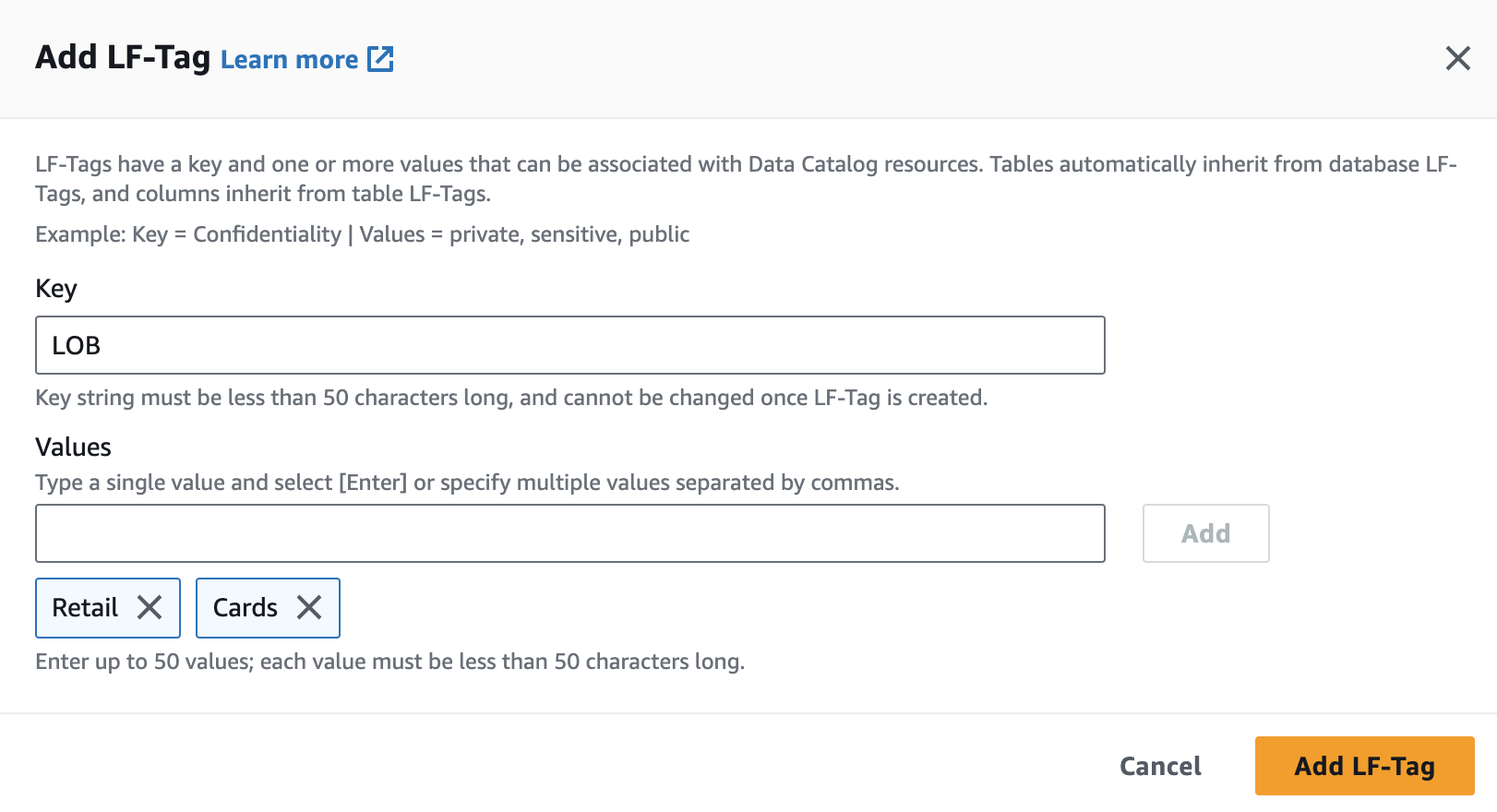 Add LF-Tag Learn more

LF-Tags have a key and one or more values that can be associated with Data Catalog resources. Tables automatically inherit from database LF-Tags, and columns inherit from table LF-Tags.

Example: Key = Confidentiality | Values = private, sensitive, public

Key

LOB

Key string must be less than 50 characters long, and cannot be changed once LF-Tag is created.

Values

Type a single value and select [Enter] or specify multiple values separated by commas.

Add

Retail

Cards

Enter up to 50 values; each value must be less than 50 characters long.

Cancel

Add LF-Tag